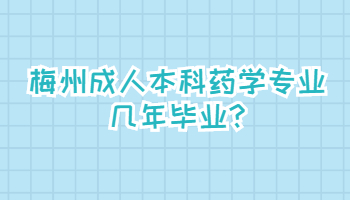 梅州成人本科药学专业
几年毕业?